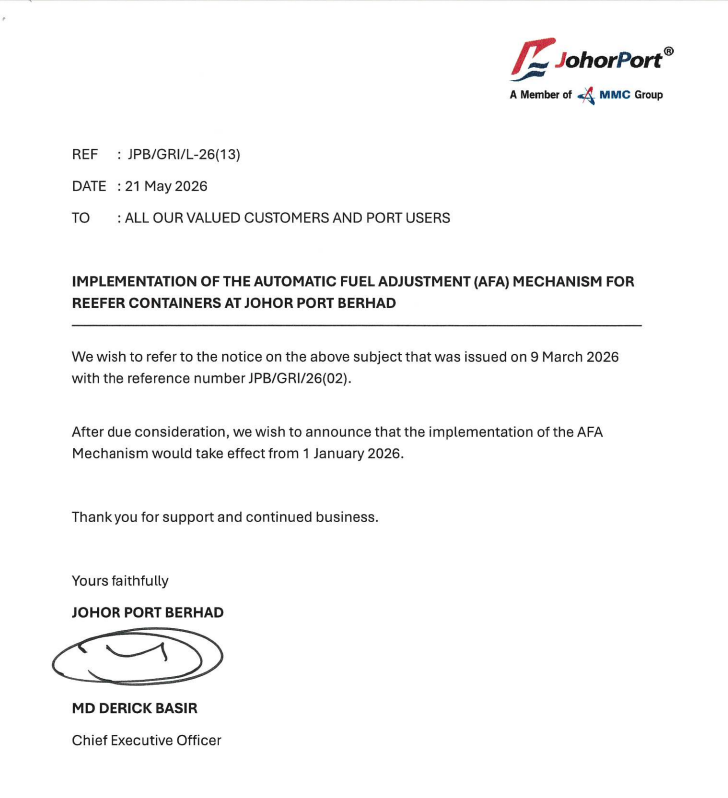 JohorPort®
A Member of MMC Group

REF : JPB/GRI/L-26(13)

DATE : 21 May 2026

TO : ALL OUR VALUED CUSTOMERS AND PORT USERS

IMPLEMENTATION OF THE AUTOMATIC FUEL ADJUSTMENT (AFA) MECHANISM FOR REEFER CONTAINERS AT JOHOR PORT BERHAD

We wish to refer to the notice on the above subject that was issued on 9 March 2026 with the reference number JPB/GRI/26(02).

After due consideration, we wish to announce that the implementation of the AFA Mechanism would take effect from 1 January 2026.

Thank you for support and continued business.

Yours faithfully

JOHOR PORT BERHAD

MD DERICK BASIR

Chief Executive Officer